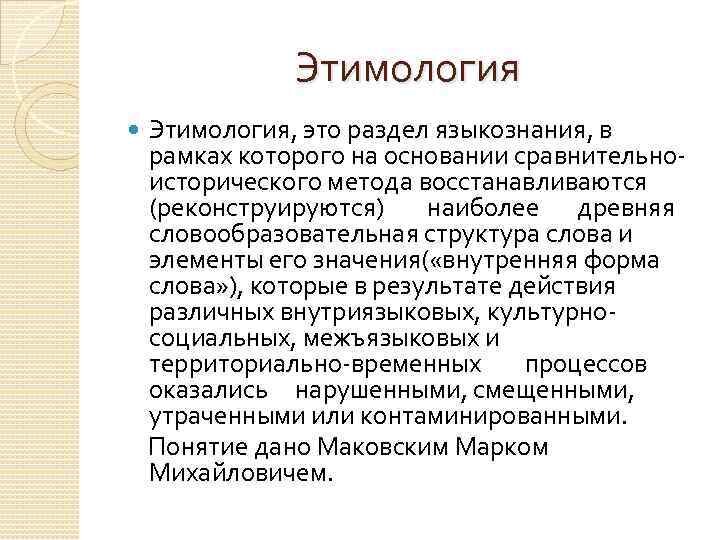 Этимология

Этимология, это раздел языкознания, в рамках которого на основании сравнительно-исторического метода восстанавливаются (реконструируются) наиболее древняя словообразовательная структура слова и элементы его значения(«внутренняя форма слова»), которые в результате действия различных внутриязыковых, культурно-социальных, межъязыковых и территориально-временных процессов оказались нарушенными, смещенными, утраченными или контаминированными.

Понятие дано Маковским Марком Михайловичем.